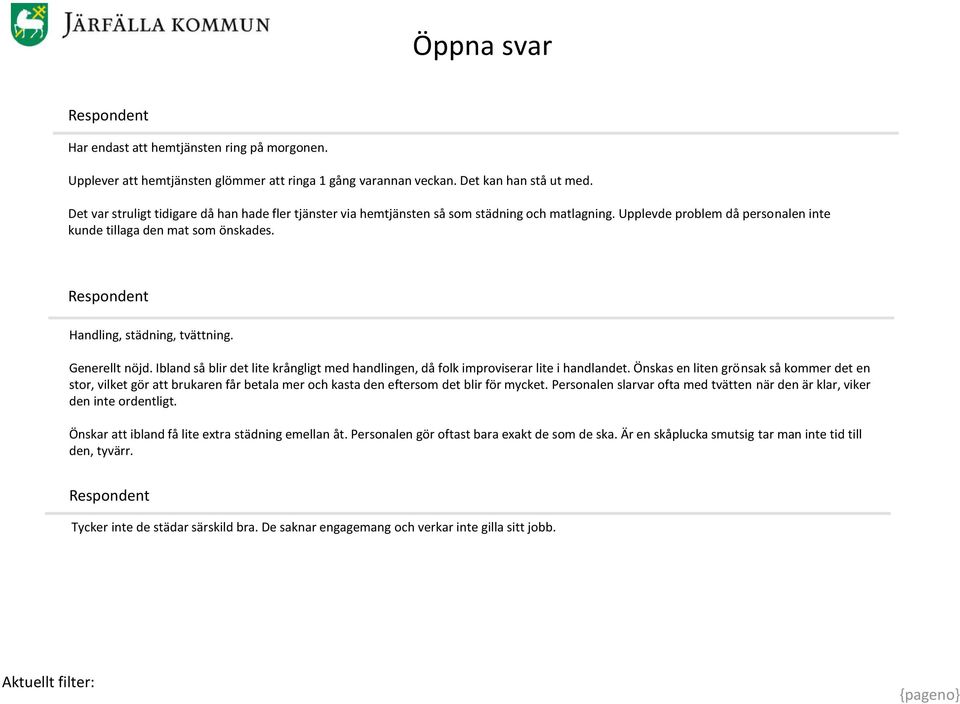 JÄRFÄLLA KOMMUN

Öppna svar

Respondent

Har endast att hemtjänsten ring på morgonen.

Upplever att hemtjänsten glömmer att ringa 1 gång varannan veckan. Det kan han stå ut med.

Det var struligt tidigare då han hade fler tjänster via hemtjänsten så som städning och matlagning. Upplevde problem då personalen inte kunde tillaga den mat som önskades.

Respondent

Handling, städning, tvättning.

Generellt nöjd. Ibland så blir det lite krångligt med handlingen, då folk improviserar lite i handlandet. Önskas en liten grönsak så kommer det en stor, vilket gör att brukaren får betala mer och kasta den eftersom det blir för mycket. Personalen slarvar ofta med tvätten när den är klar, viker den inte ordentligt.

Önskar att ibland få lite extra städning emellan åt. Personalen gör oftast bara exakt de som de ska. Är en skåplucka smutsig tar man inte tid till den, tyvärr.

Respondent

Tycker inte de städar särskild bra. De saknar engagemang och verkar inte gilla sitt jobb.

Aktuellt filter:

{pageno}